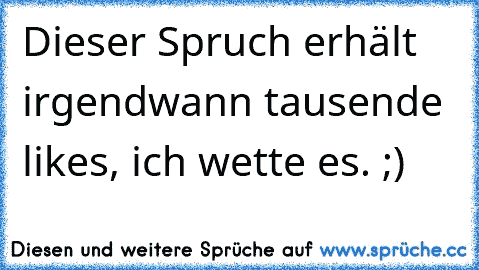 Dieser Spruch erhält irgendwann tausende likes, ich wette es. ;)

Diesen und weitere Sprüche auf www.sprüche.cc